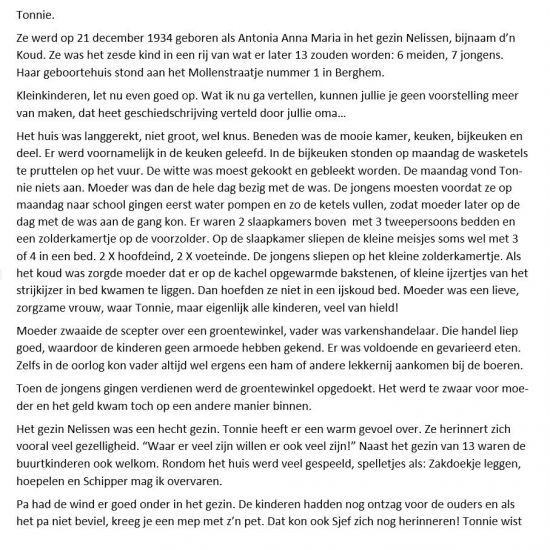 Tonnie.

Ze werd op 21 december 1934 geboren als Antonia Anna Maria in het gezin Nelissen, bijnaam d'n Koud. Ze was het zesde kind in een rij van wat er later 13 zouden worden: 6 meiden, 7 jongens. Haar geboortehuis stond aan het Mollenstraatje nummer 1 in Berghem.

Kleinkinderen, let nu even goed op. Wat ik nu ga vertellen, kunnen jullie je geen voorstelling meer van maken, dat heet geschiedschrijving verteld door jullie oma…

Het huis was langgerekt, niet groot, wel knus. Beneden was de mooie kamer, keuken, bijkeuken en deel. Er werd voornamelijk in de keuken geleefd. In de bijkeuken stonden op maandag de wasketels te pruttelen op het vuur. De witte was moest gekookt en gebleekt worden. De maandag vond Tonnie niets aan. Moeder was dan de hele dag bezig met de was. De jongens moesten voordat ze op maandag naar school gingen eerst water pompen en zo de ketels vullen, zodat moeder later op de dag met de was aan de gang kon. Er waren 2 slaapkamers boven met 3 tweepersoons bedden en een zolderkamertje op de voorzolder. Op de slaapkamer sliepen de kleine meisjes soms wel met 3 of 4 in een bed. 2 X hoofdeind, 2 X voeteinde. De jongens sliepen op het kleine zolderkamertje. Als het koud was zorgde moeder dat er op de kachel opgewarmde bakstenen, of kleine ijzertjes van het strijkijzer in bed kwamen te liggen. Dan hoefden ze niet in een ijskoud bed. Moeder was een lieve, zorgzame vrouw, waar Tonnie, maar eigenlijk alle kinderen, veel van hield!

Moeder zwaaide de scepter over een groentewinkel, vader was varkenshandelaar. Die handel liep goed, waardoor de kinderen geen armoede hebben gekend. Er was voldoende en gevarieerd eten. Zelfs in de oorlog kon vader altijd wel ergens een ham of andere lekkernij aankomen bij de boeren.

Toen de jongens gingen verdienen werd de groentewinkel opgedoekt. Het werd te zwaar voor moeder en het geld kwam toch op een andere manier binnen.

Het gezin Nelissen was een hecht gezin. Tonnie heeft er een warm gevoel over. Ze herinnert zich vooral veel gezelligheid. "Waar er veel zijn willen er ook veel zijn!" Naast het gezin van 13 waren de buurtkinderen ook welkom. Rondom het huis werd veel gespeeld, spelletjes als: Zakdoekje leggen, hoepelen en Schipper mag ik overvaren.

Pa had de wind er goed onder in het gezin. De kinderen hadden nog ontzag voor de ouders en als het pa niet beviel, kreeg je een mep met z'n pet. Dat kon ook Sjef zich nog herinneren! Tonnie wist